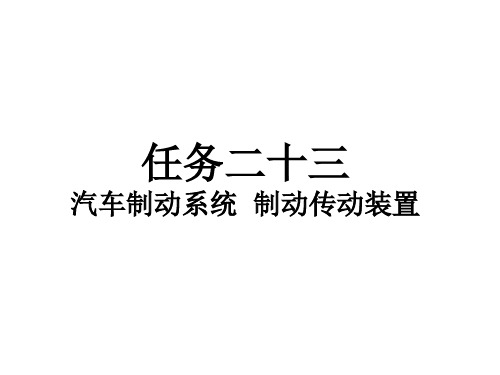 任务二十三
汽车制动系统 制动传动装置